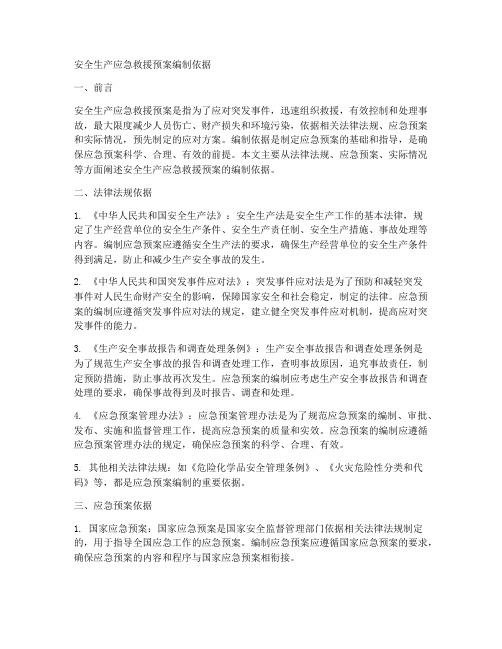 安全生产应急救援预案编制依据

一、前言

安全生产应急救援预案是指为了应对突发事件，迅速组织救援，有效控制和处理事故，最大限度减少人员伤亡、财产损失和环境污染，依据相关法律法规、应急预案和实际情况，预先制定的应对方案。编制依据是制定应急预案的基础和指导，是确保应急预案科学、合理、有效的前提。本文主要从法律法规、应急预案、实际情况等方面阐述安全生产应急救援预案的编制依据。

二、法律法规依据

1. 《中华人民共和国安全生产法》：安全生产法是安全生产工作的基本法律，规定了生产经营单位的安全生产条件、安全生产责任制、安全生产措施、事故处理等内容。编制应急预案应遵循安全生产法的要求，确保生产经营单位的安全生产条件得到满足，防止和减少生产安全事故的发生。

2. 《中华人民共和国突发事件应对法》：突发事件应对法是为了预防和减轻突发事件对人民生命财产安全的影响，保障国家安全和社会稳定，制定的法律。应急预案的编制应遵循突发事件应对法的规定，建立健全突发事件应对机制，提高应对突发事件的能力。

3. 《生产安全事故报告和调查处理条例》：生产安全事故报告和调查处理条例是为了规范生产安全事故的报告和调查处理工作，查明事故原因，追究事故责任，制定预防措施，防止事故再次发生。应急预案的编制应考虑生产安全事故报告和调查处理的要求，确保事故得到及时报告、调查和处理。

4. 《应急预案管理办法》：应急预案管理办法是为了规范应急预案的编制、审批、发布、实施和监督管理工作，提高应急预案的质量和实效。应急预案的编制应遵循应急预案管理办法的规定，确保应急预案的科学、合理、有效。

5. 其他相关法律法规：如《危险化学品安全管理条例》、《火灾危险性分类和代码》等，都是应急预案编制的重要依据。

三、应急预案依据

1. 国家应急预案：国家应急预案是国家安全监督管理部门依据相关法律法规制定的，用于指导全国应急工作的应急预案。编制应急预案应遵循国家应急预案的要求，确保应急预案的内容和程序与国家应急预案相衔接。